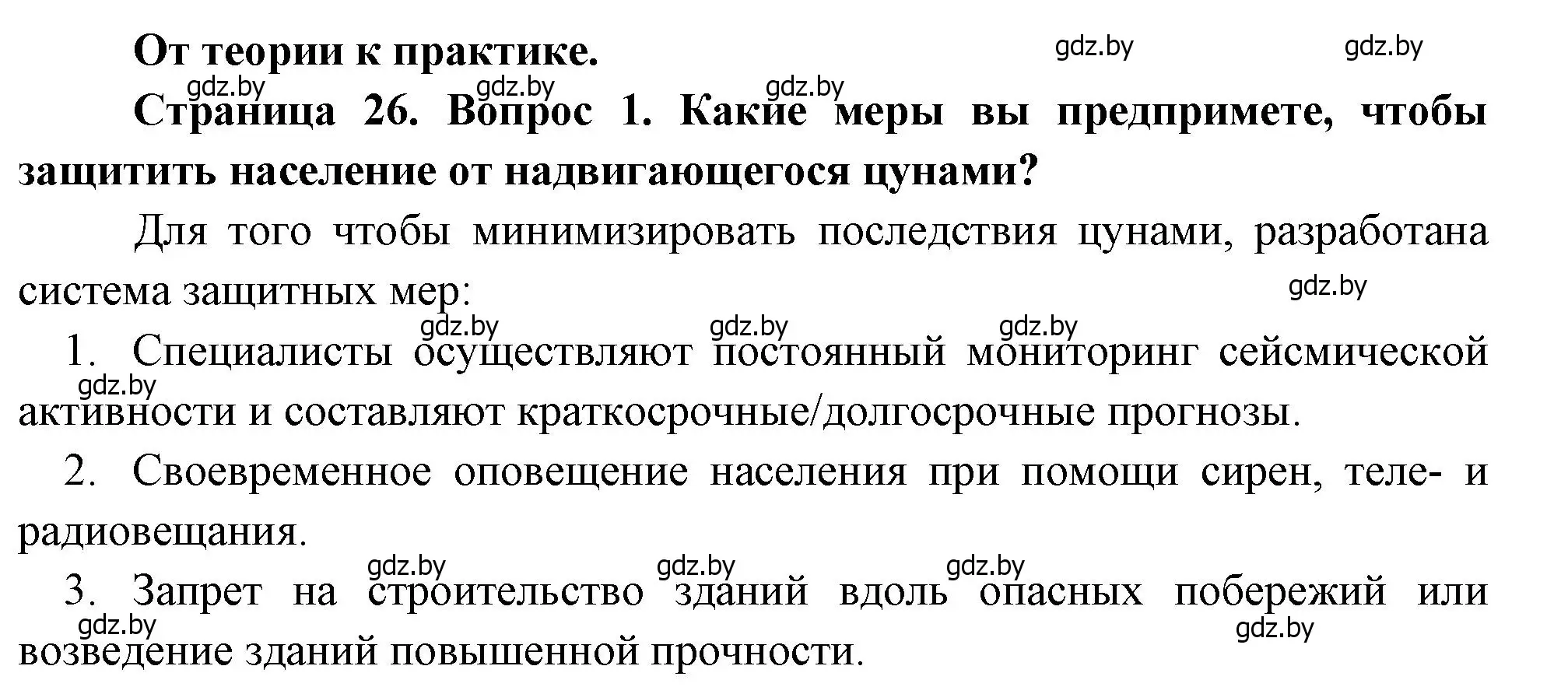 От теории к практике.

gdz.by gdz.by

gdz.by gdz.by gdz.by

Страница 26. Вопрос 1. Какие меры вы предпримете, чтобы защитить население от надвигающегося цунами?

Для того чтобы минимизировать последствия цунами, разработана система защитных мер:

gdz.by

gdz.by gdz.by gdz.by

1. Специалисты осуществляют постоянный мониторинг сейсмической активности и составляют краткосрочные/долгосрочные прогнозы.

gdz.by

2. Своевременное оповещение населения при помощи сирен, теле- и радиовещания.

gdz.by gdz.by gdz.by

3. Запрет на строительство зданий вдоль опасных побережий или возведение зданий повышенной прочности.

gdz.by gdz.by